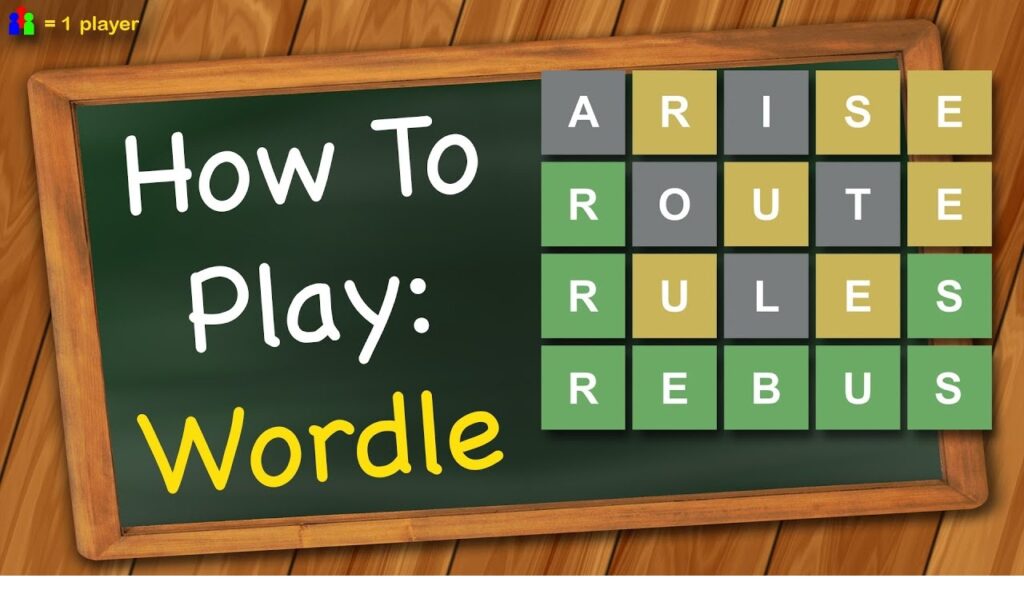 = 1 player

How To Play: Wordle

A R I S E
R O U T E
R U L E S
R E B U S